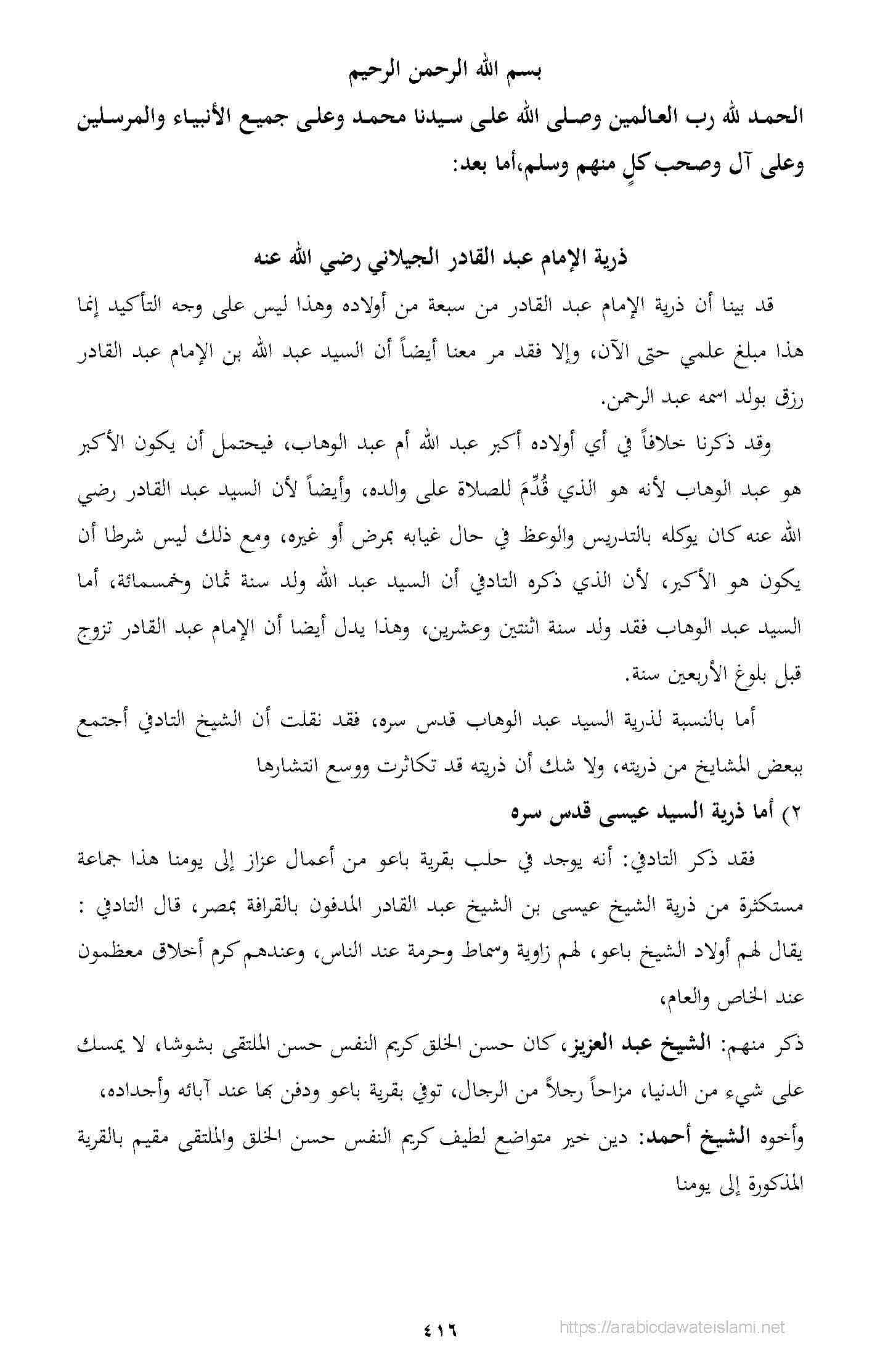 بسم الله الرحمن الرحيم

الحمد لله رب العالمين وصلى الله على سيدنا محمد وعلى جميع الأنبياء والمرسلين وعلى آل وصحب كلٍ منهم وسلم،أما بعد:

ذرية الإمام عبد القادر الجيلاني رضي الله عنه

قد بينا أن ذرية الإمام عبد القادر من سبعة من أولاده وهذا ليس على وجه التأكيد إنما هذا مبلغ علمي حتى الآن، وإلا فقد مر معنا أيضاً أن السيد عبد الله بن الإمام عبد القادر رزق بولد اسمه عبد الرحمن.

وقد ذكرنا خلافاً في أي أولاده أكبر عبد الله أم عبد الوهاب، فيحتمل أن يكون الأكبر هو عبد الوهاب لأنه هو الذي قُدِّمَ للصلاة على والده، وأيضاً لأن السيد عبد القادر رضي الله عنه كان يوكله بالتدريس والوعظ في حال غيابه بمرض أو غيره، ومع ذلك ليس شرطا أن يكون هو الأكبر، لأن الذي ذكره التادفي أن السيد عبد الله ولد سنة ثمان وخمسمائة، أما السيد عبد الوهاب فقد ولد سنة اثنتين وعشرين، وهذا يدل أيضا أن الإمام عبد القادر تزوج قبل بلوغ الأربعين سنة.

أما بالنسبة لذرية السيد عبد الوهاب قدس سره، فقد نقلت أن الشيخ التادفي أجتمع ببعض المشايخ من ذريته، ولا شك أن ذريته قد تكاثرت ووسع انتشارها

٢) أما ذرية السيد عيسى قدس سره

فقد ذكر التادفي: أنه يوجد في حلب بقرية باعو من أعمال عزاز إلى يومنا هذا جماعة مستكثرة من ذرية الشيخ عيسى بن الشيخ عبد القادر المدفون بالقرافة بمصر، قال التادفي : يقال لهم أولاد الشيخ باعو، لهم زاوية وسماط وحرمة عند الناس، وعندهم كرم أخلاق معظمون عند الخاص والعام،

ذكر منهم: الشيخ عبد العزيز، كان حسن الخلق كريم النفس حسن الملتقى بشوشا، لا يمسك على شيء من الدنيا، مزاحاً رجلاً من الرجال، توفي بقرية باعو ودفن بها عند آبائه وأجداده، وأخوه الشيخ أحمد: دين خير متواضع لطيف كريم النفس حسن الخلق والملتقى مقيم بالقرية المذكورة إلى يومنا

٤١٦

https://arabicdawateislami.net